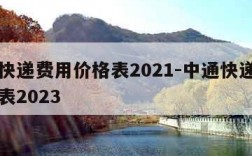 快递费用价格表2021-中通快递
表2023